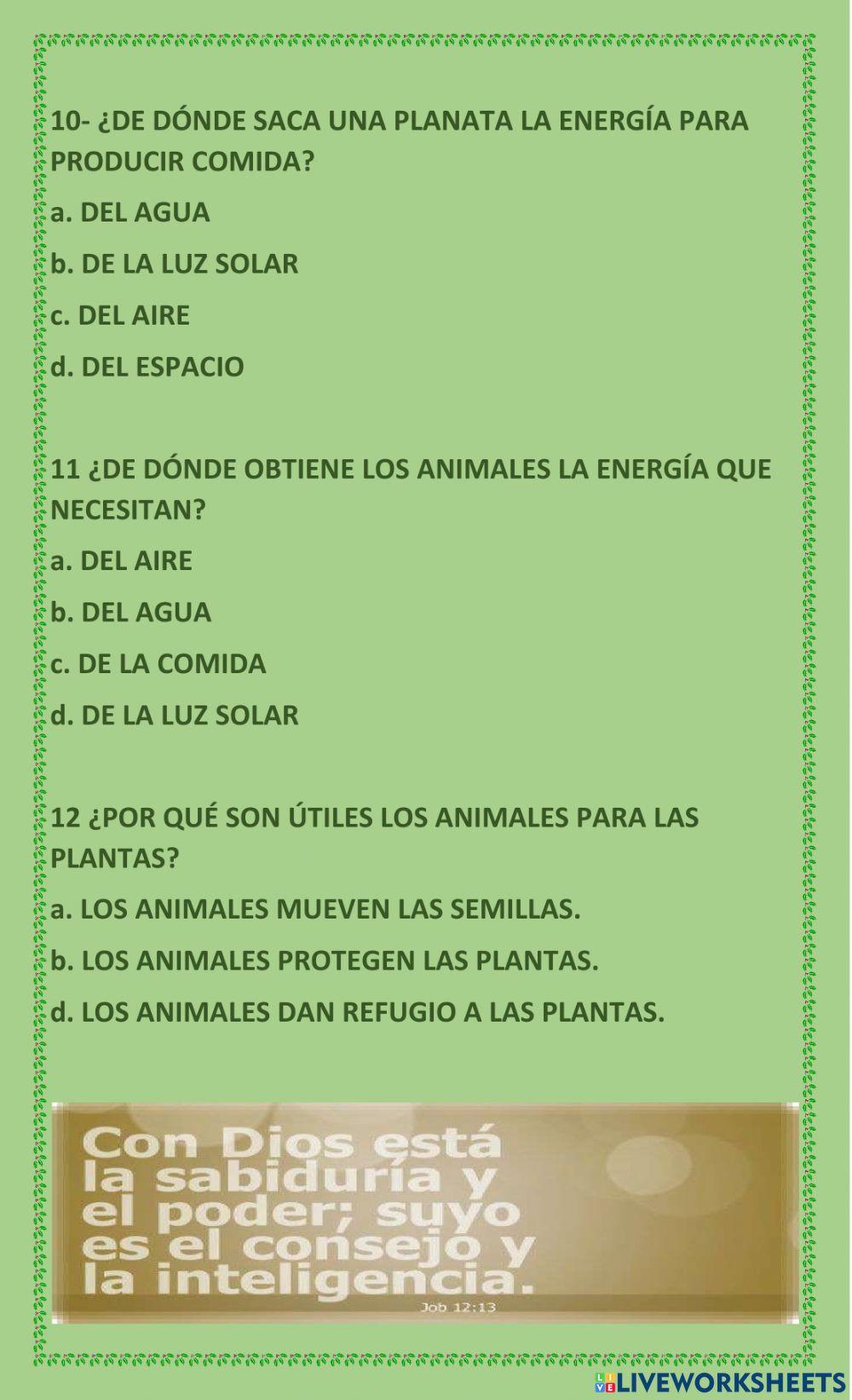 10- ¿DE DÓNDE SACA UNA PLANATA LA ENERGÍA PARA PRODUCIR COMIDA?

a. DEL AGUA

b. DE LA LUZ SOLAR

c. DEL AIRE

d. DEL ESPACIO

11 ¿DE DÓNDE OBTIENE LOS ANIMALES LA ENERGÍA QUE NECESITAN?

a. DEL AIRE

b. DEL AGUA

c. DE LA COMIDA

d. DE LA LUZ SOLAR

12 ¿POR QUÉ SON ÚTILES LOS ANIMALES PARA LAS PLANTAS?

a. LOS ANIMALES MUEVEN LAS SEMILLAS.

b. LOS ANIMALES PROTEGEN LAS PLANTAS.

d. LOS ANIMALES DAN REFUGIO A LAS PLANTAS.

Con Dios está la sabiduría y el poder; suyo es el consejo y la inteligencia.

Job 12:13

LIVEWORKSHEETS